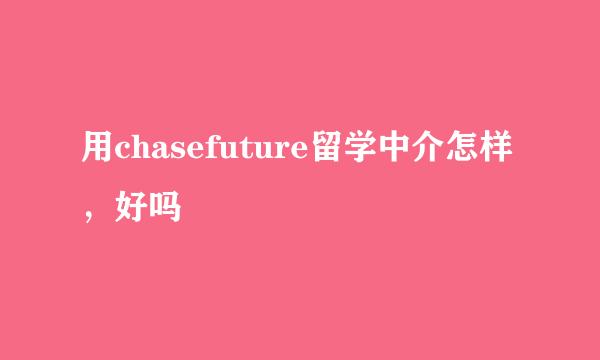 用chasefuture留学中介怎样，好吗